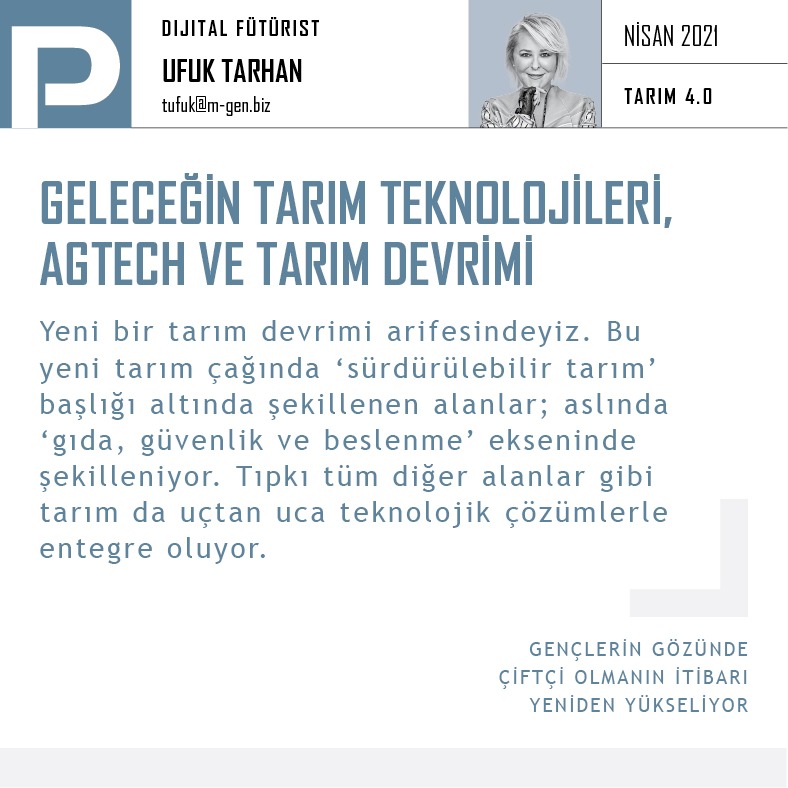 DIJITAL FÜTÜRIST

UFUK TARHAN

tufuk@m-gen.biz

NİSAN 2021

TARIM 4.0

GELECEĞİN TARIM TEKNOLOJİLERİ, AGTECH VE TARIM DEVRİMİ

Yeni bir tarım devrimi arifesindeyiz. Bu yeni tarım çağında 'sürdürülebilir tarım' başlığı altında şekillenen alanlar; aslında 'gıda, güvenlik ve beslenme' ekseninde şekilleniyor. Tıpkı tüm diğer alanlar gibi tarım da uçtan uca teknolojik çözümlerle entegre oluyor.

GENÇLERİN GÖZÜNDE
ÇİFTÇİ OLMANIN İTİBARI
YENİDEN YÜKSELİYOR